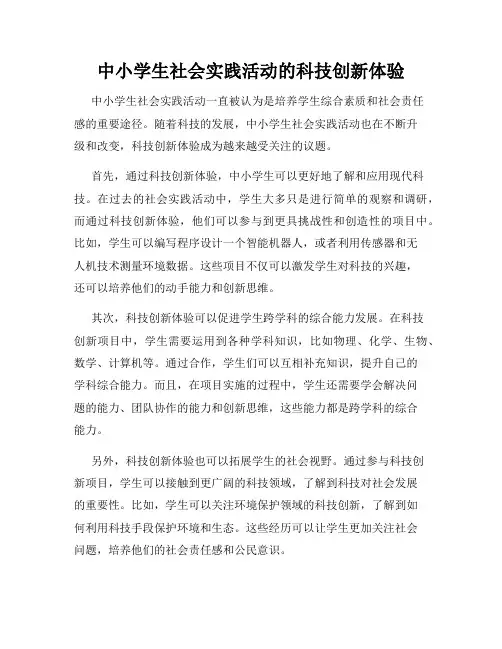 中小学生社会实践活动的科技创新体验

中小学生社会实践活动一直被认为是培养学生综合素质和社会责任感的重要途径。随着科技的发展，中小学生社会实践活动也在不断升级和改变，科技创新体验成为越来越受关注的议题。

首先，通过科技创新体验，中小学生可以更好地了解和应用现代科技。在过去的社会实践活动中，学生大多只是进行简单的观察和调研，而通过科技创新体验，他们可以参与到更具挑战性和创造性的项目中。比如，学生可以编写程序设计一个智能机器人，或者利用传感器和无人机技术测量环境数据。这些项目不仅可以激发学生对科技的兴趣，还可以培养他们的动手能力和创新思维。

其次，科技创新体验可以促进学生跨学科的综合能力发展。在科技创新项目中，学生需要运用到各种学科知识，比如物理、化学、生物、数学、计算机等。通过合作，学生们可以互相补充知识，提升自己的学科综合能力。而且，在项目实施的过程中，学生还需要学会解决问题的能力、团队协作的能力和创新思维，这些能力都是跨学科的综合能力。

另外，科技创新体验也可以拓展学生的社会视野。通过参与科技创新项目，学生可以接触到更广阔的科技领域，了解到科技对社会发展的重要性。比如，学生可以关注环境保护领域的科技创新，了解到如何利用科技手段保护环境和生态。这些经历可以让学生更加关注社会问题，培养他们的社会责任感和公民意识。